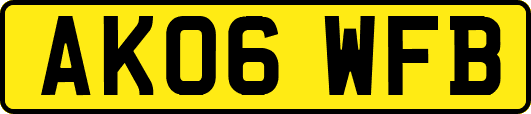 AK06 WFB